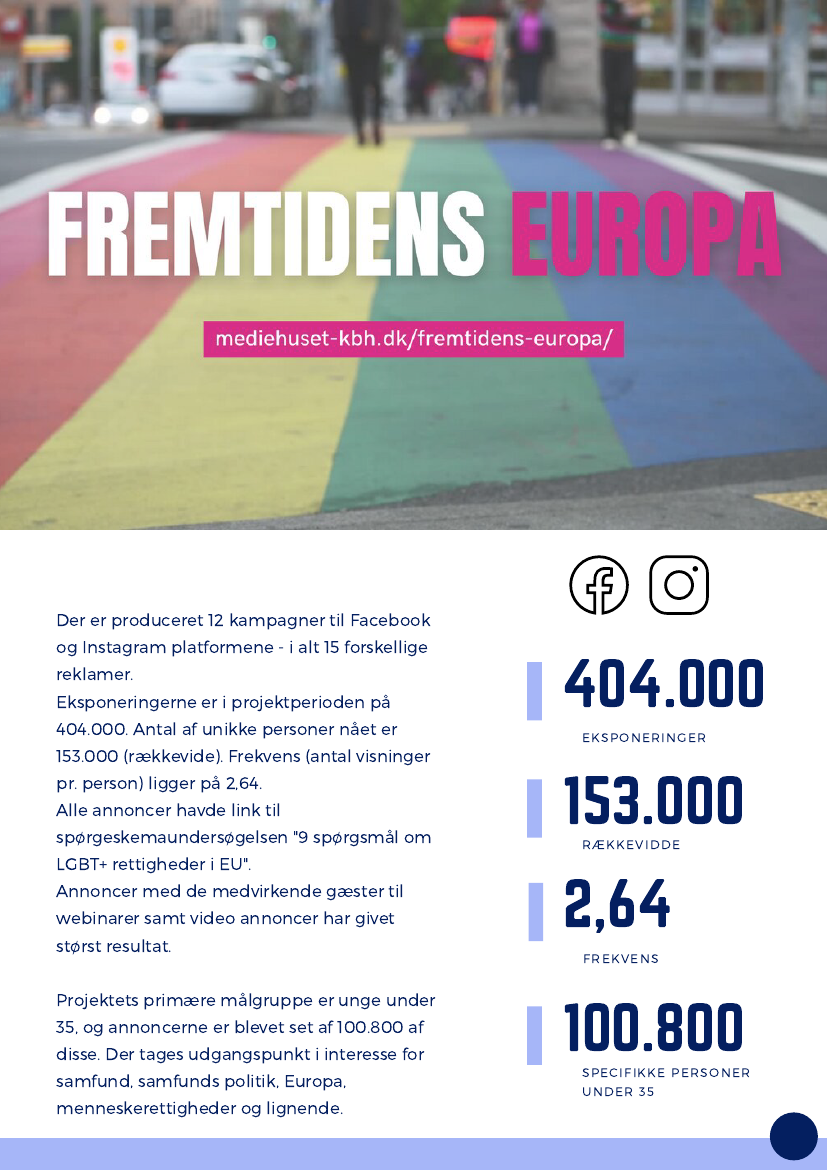 FREMTIDENS EUROPA

mediehuset-kbh.dk/fremtidens-europa/

Der er produceret 12 kampagner til Facebook og Instagram platformene - i alt 15 forskellige reklamer.
Eksponeringerne er i projektperioden på 404.000. Antal af unikke personer nået er 153.000 (rækkevide). Frekvens (antal visninger pr. person) ligger på 2,64.
Alle annoncer havde link til spørgeskemaundersøgelsen "9 spørgsmål om LGBT+ rettigheder i EU".
Annoncer med de medvirkende gæster til webinarer samt video annoncer har givet størst resultat.

Projektets primære målgruppe er unge under 35, og annoncerne er blevet set af 100.800 af disse. Der tages udgangspunkt i interesse for samfund, samfunds politik, Europa, menneskerettigheder og lignende.

404.000
EKSPONERINGER

153.000
RÆKKEVIDDE

2,64
FREKVENS

100.800
SPECIFIKKE PERSONER UNDER 35